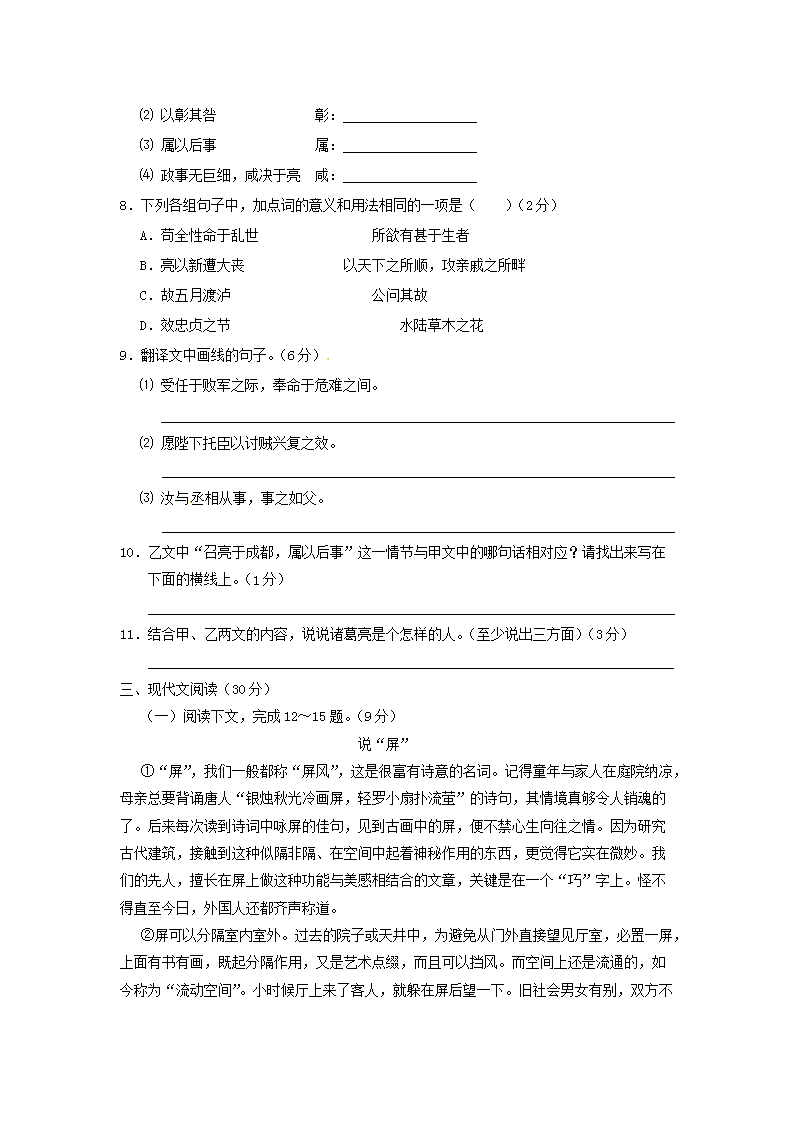 ⑵ 以彰其咎　　　　　　彰：________

⑶ 属以后事　　　　　　属：________

⑷ 政事无巨细，咸决于亮　咸：________

8．下列各组句子中，加点词的意义和用法相同的一项是（　　）（2分）

A．苟全性命于乱世　　　　所欲有甚于生者

B．亮以新遭大丧　　　　　以天下之所顺，攻亲戚之所畔

C．故五月渡泸　　　　　　公问其故

D．效忠贞之节　　　　　　水陆草木之花

9．翻译文中画线的句子。（6分）

⑴ 受任于败军之际，奉命于危难之间。

⑵ 愿陛下托臣以讨贼兴复之效。

⑶ 汝与丞相从事，事之如父。

10．乙文中“召亮于成都，属以后事”这一情节与甲文中的哪句话相对应？请找出来写在下面的横线上。（1分）

11．结合甲、乙两文的内容，说说诸葛亮是个怎样的人。（至少说出三方面）（3分）

三、现代文阅读（30分）

（一）阅读下文，完成12～15题。（9分）

说“屏”

①“屏”，我们一般都称“屏风”，这是很富有诗意的名词。记得童年与家人在庭院纳凉，母亲总要背诵唐人“银烛秋光冷画屏，轻罗小扇扑流萤”的诗句，其情境真够令人销魂的了。后来每次读到诗词中咏屏的佳句，见到古画中的屏，便不禁心生向往之情。因为研究古代建筑，接触到这种似隔非隔、在空间中起着神秘作用的东西，更觉得它实在微妙。我们的先人，擅长在屏上做这种功能与美感相结合的文章，关键是在一个“巧”字上。怪不得直至今日，外国人还都齐声称道。

②屏可以分隔室内室外。过去的院子或天井中，为避免从门外直接望见厅室，必置一屏，上面有书有画，既起分隔作用，又是艺术点缀，而且可以挡风。而空间上还是流通的，如今称为“流动空间”。小时候厅上来了客人，就躲在屏后望一下。旧社会男女有别，双方不